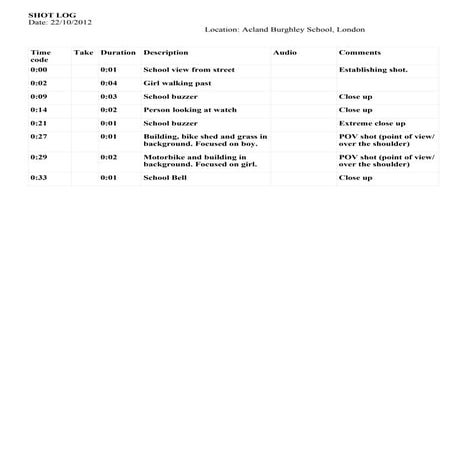 SHOT LOG
Date: 22/10/2012

Location: Acland Burghley School, London

| Time code | Take | Duration | Description | Audio | Comments |
|---|---|---|---|---|---|
| 0:00 | | 0:01 | School view from street | | Establishing shot. |
| 0:02 | | 0:04 | Girl walking past | | |
| 0:09 | | 0:03 | School buzzer | | Close up |
| 0:14 | | 0:02 | Person looking at watch | | Close up |
| 0:21 | | 0:01 | School buzzer | | Extreme close up |
| 0:27 | | 0:01 | Building, bike shed and grass in background. Focused on boy. | | POV shot (point of view/ over the shoulder) |
| 0:29 | | 0:02 | Motorbike and building in background. Focused on girl. | | POV shot (point of view/ over the shoulder) |
| 0:33 | | 0:01 | School Bell | | Close up |